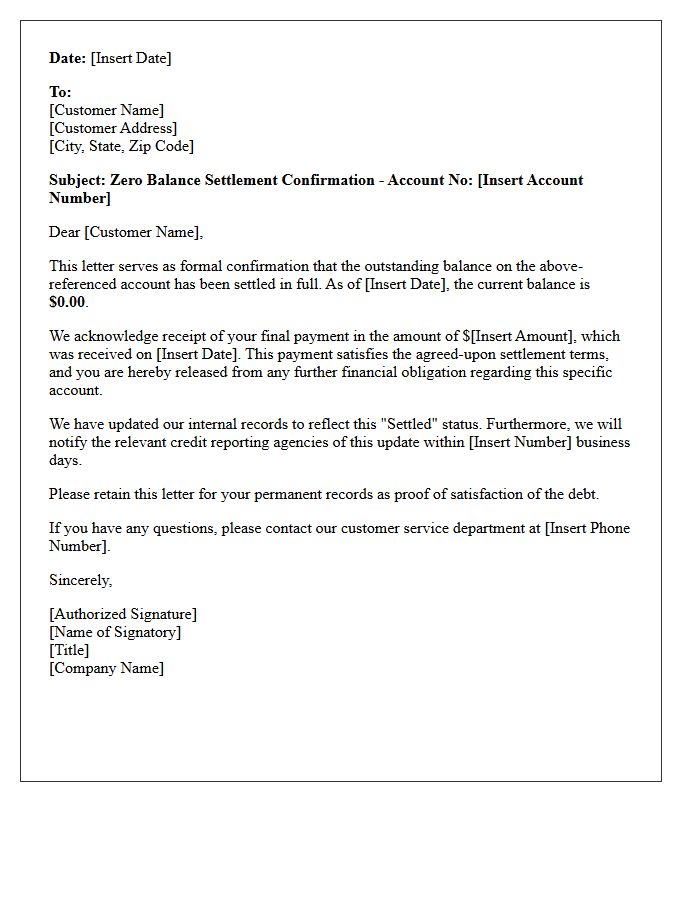 Date: [Insert Date]

To:
[Customer Name]
[Customer Address]
[City, State, Zip Code]

Subject: Zero Balance Settlement Confirmation - Account No: [Insert Account Number]

Dear [Customer Name],

This letter serves as formal confirmation that the outstanding balance on the above-referenced account has been settled in full. As of [Insert Date], the current balance is $0.00.

We acknowledge receipt of your final payment in the amount of $[Insert Amount], which was received on [Insert Date]. This payment satisfies the agreed-upon settlement terms, and you are hereby released from any further financial obligation regarding this specific account.

We have updated our internal records to reflect this "Settled" status. Furthermore, we will notify the relevant credit reporting agencies of this update within [Insert Number] business days.

Please retain this letter for your permanent records as proof of satisfaction of the debt.

If you have any questions, please contact our customer service department at [Insert Phone Number].

Sincerely,

[Authorized Signature]
[Name of Signatory]
[Title]
[Company Name]